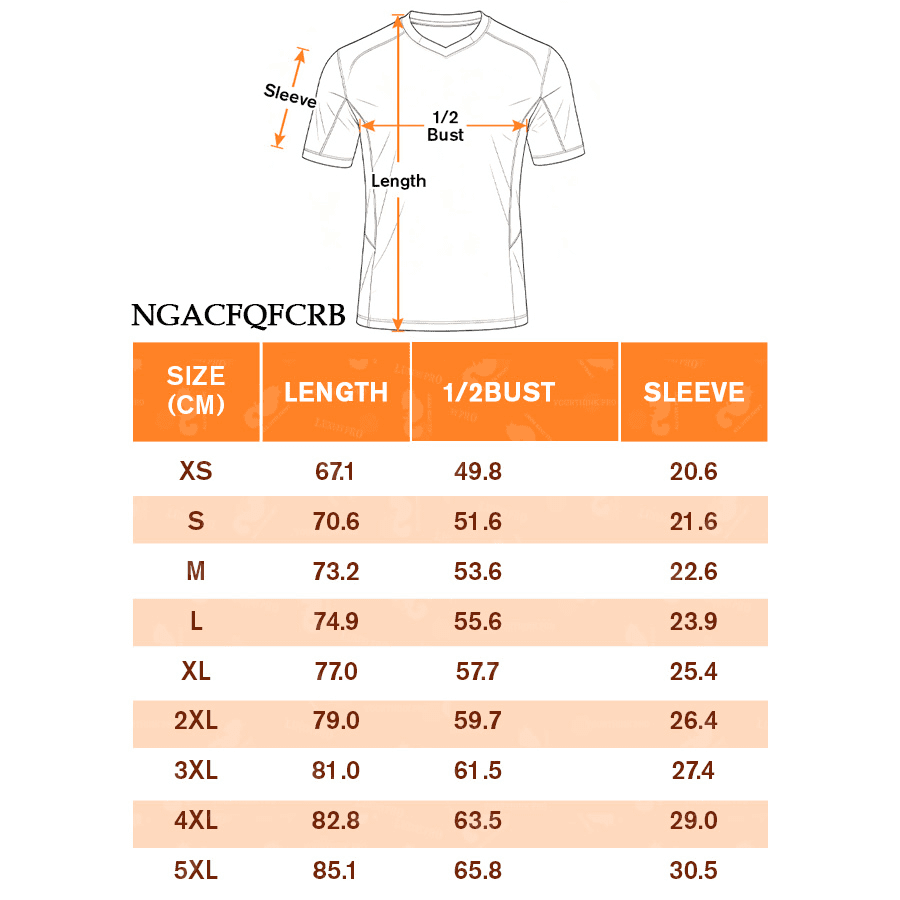 Sleeve

1/2
Bust

Length

NGACFQFCRB

| SIZE (CM) | LENGTH | 1/2BUST | SLEEVE |
|---|---|---|---|
| XS | 67.1 | 49.8 | 20.6 |
| S | 70.6 | 51.6 | 21.6 |
| M | 73.2 | 53.6 | 22.6 |
| L | 74.9 | 55.6 | 23.9 |
| XL | 77.0 | 57.7 | 25.4 |
| 2XL | 79.0 | 59.7 | 26.4 |
| 3XL | 81.0 | 61.5 | 27.4 |
| 4XL | 82.8 | 63.5 | 29.0 |
| 5XL | 85.1 | 65.8 | 30.5 |